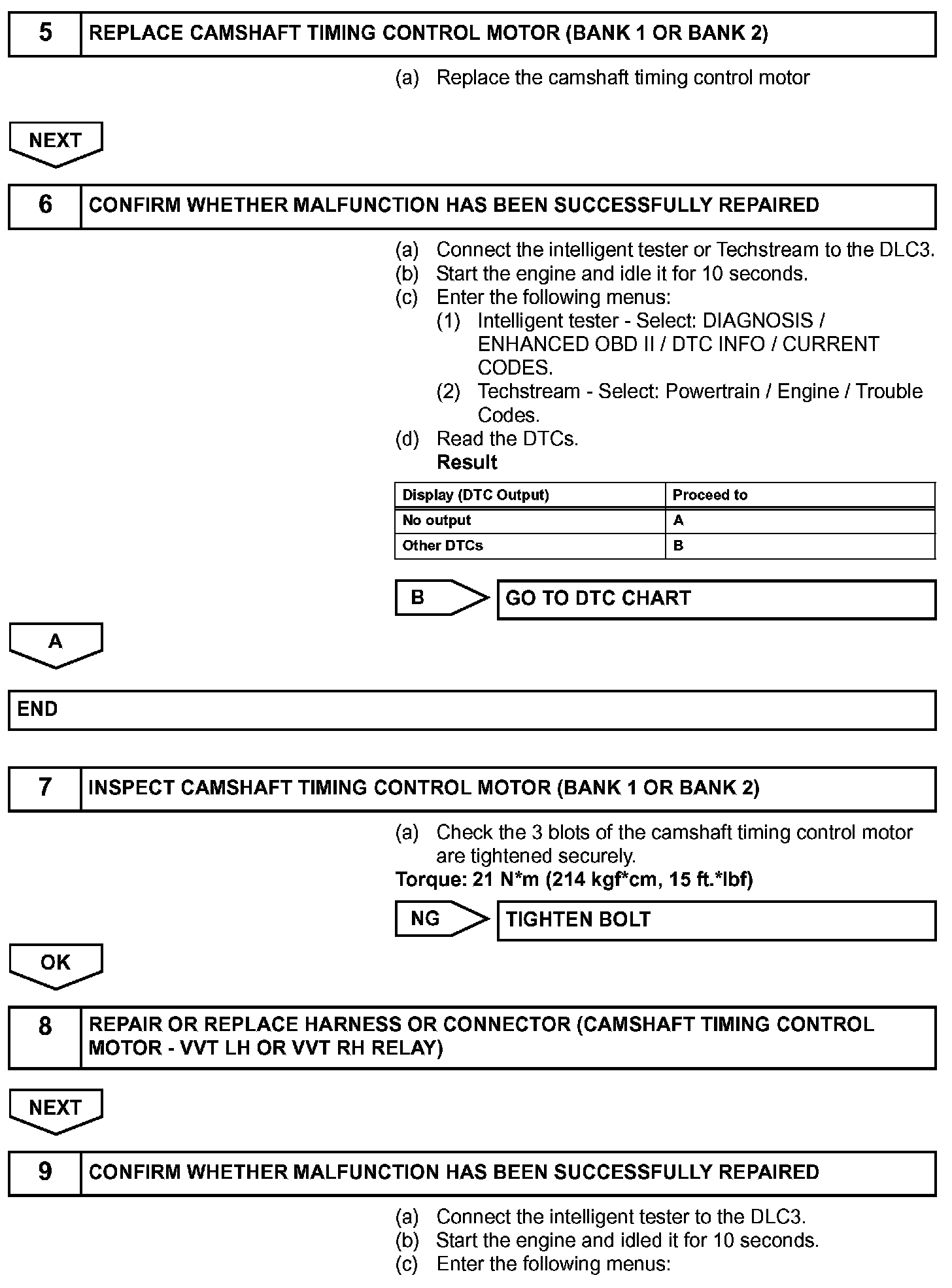 5 REPLACE CAMSHAFT TIMING CONTROL MOTOR (BANK 1 OR BANK 2)

(a) Replace the camshaft timing control motor

NEXT

6 CONFIRM WHETHER MALFUNCTION HAS BEEN SUCCESSFULLY REPAIRED

(a) Connect the intelligent tester or Techstream to the DLC3.
(b) Start the engine and idle it for 10 seconds.
(c) Enter the following menus:
(1) Intelligent tester - Select: DIAGNOSIS / ENHANCED OBD II / DTC INFO / CURRENT CODES.
(2) Techstream - Select: Powertrain / Engine / Trouble Codes.
(d) Read the DTCs.
Result

| Display (DTC Output) | Proceed to |
|---|---|
| No output | A |
| Other DTCs | B |

B GO TO DTC CHART

A

END

7 INSPECT CAMSHAFT TIMING CONTROL MOTOR (BANK 1 OR BANK 2)

(a) Check the 3 blots of the camshaft timing control motor are tightened securely.
Torque: 21 N*m (214 kgf*cm, 15 ft.*lbf)

NG TIGHTEN BOLT

OK

8 REPAIR OR REPLACE HARNESS OR CONNECTOR (CAMSHAFT TIMING CONTROL MOTOR - VVT LH OR VVT RH RELAY)

NEXT

9 CONFIRM WHETHER MALFUNCTION HAS BEEN SUCCESSFULLY REPAIRED

(a) Connect the intelligent tester to the DLC3.
(b) Start the engine and idled it for 10 seconds.
(c) Enter the following menus: